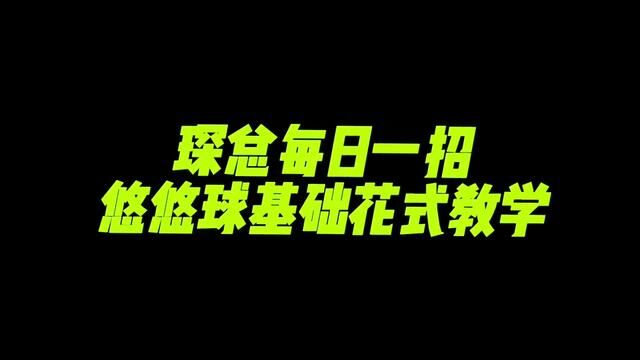 琛总每日一招
悠悠球基础花式教学